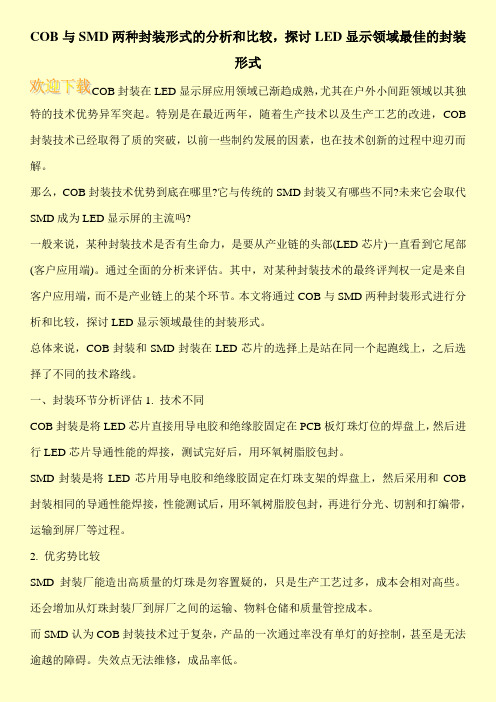 COB 与 SMD 两种封装形式的分析和比较，探讨 LED 显示领域最佳的封装形式

欢迎下载COB 封装在 LED 显示屏应用领域已渐趋成熟，尤其在户外小间距领域以其独特的技术优势异军突起。特别是在最近两年，随着生产技术以及生产工艺的改进，COB 封装技术已经取得了质的突破，以前一些制约发展的因素，也在技术创新的过程中迎刃而解。

那么，COB 封装技术优势到底在哪里?它与传统的 SMD 封装又有哪些不同?未来它会取代 SMD 成为 LED 显示屏的主流吗?

一般来说，某种封装技术是否有生命力，是要从产业链的头部(LED 芯片)一直看到它尾部(客户应用端)。通过全面的分析来评估。其中，对某种封装技术的最终评判权一定是来自客户应用端，而不是产业链上的某个环节。本文将通过 COB 与 SMD 两种封装形式进行分析和比较，探讨 LED 显示领域最佳的封装形式。

总体来说，COB 封装和 SMD 封装在 LED 芯片的选择上是站在同一个起跑线上，之后选择了不同的技术路线。

一、封装环节分析评估 1. 技术不同

COB 封装是将 LED 芯片直接用导电胶和绝缘胶固定在 PCB 板灯珠灯位的焊盘上，然后进行 LED 芯片导通性能的焊接，测试完好后，用环氧树脂胶包封。

SMD 封装是将 LED 芯片用导电胶和绝缘胶固定在灯珠支架的焊盘上，然后采用和 COB 封装相同的导通性能焊接，性能测试后，用环氧树脂胶包封，再进行分光、切割和打编带，运输到屏厂等过程。

2. 优劣势比较

SMD 封装厂能造出高质量的灯珠是勿容置疑的，只是生产工艺过多，成本会相对高些。还会增加从灯珠封装厂到屏厂之间的运输、物料仓储和质量管控成本。

而 SMD 认为 COB 封装技术过于复杂，产品的一次通过率没有单灯的好控制，甚至是无法逾越的障碍。失效点无法维修，成品率低。